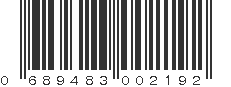 0 689483 002192